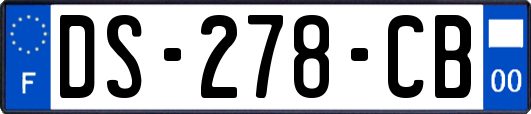 F
DS-278-CB
00